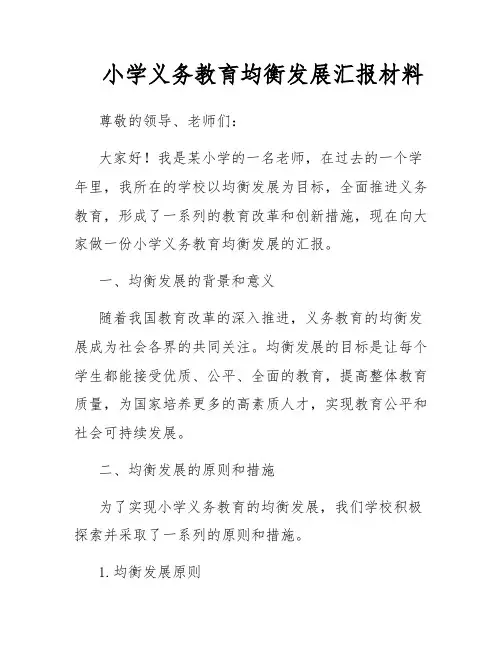 小学义务教育均衡发展汇报材料

尊敬的领导、老师们:

大家好！我是某小学的一名老师，在过去的一个学年里，我所在的学校以均衡发展为目标，全面推进义务教育，形成了一系列的教育改革和创新措施，现在向大家做一份小学义务教育均衡发展的汇报。

一、均衡发展的背景和意义

随着我国教育改革的深入推进，义务教育的均衡发展成为社会各界的共同关注。均衡发展的目标是让每个学生都能接受优质、公平、全面的教育，提高整体教育质量，为国家培养更多的高素质人才，实现教育公平和社会可持续发展。

二、均衡发展的原则和措施

为了实现小学义务教育的均衡发展，我们学校积极探索并采取了一系列的原则和措施。

1. 均衡发展原则